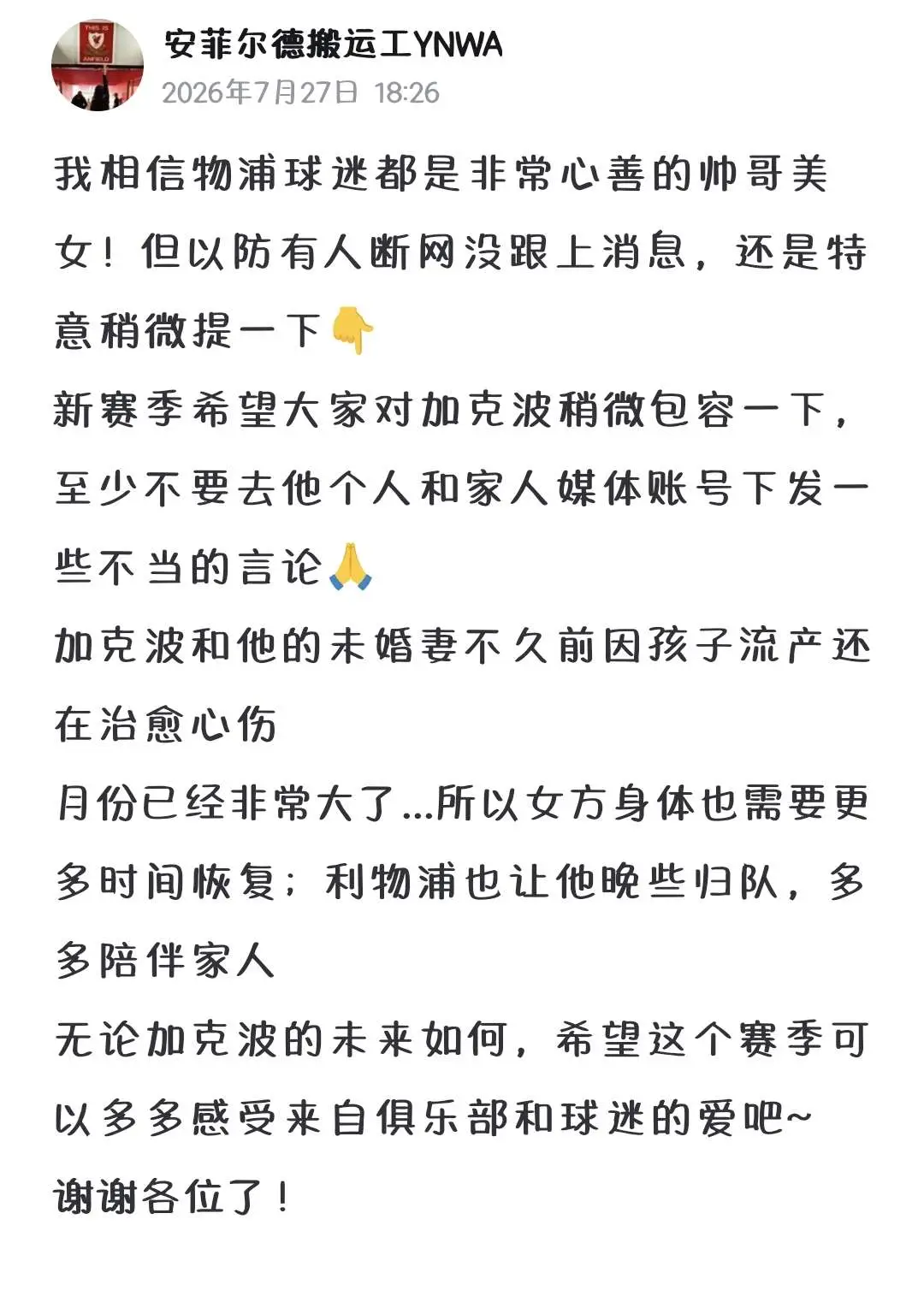 THIS IS ANFIELD

安菲尔德搬运工YNWA
2026年7月27日 18:26

我相信物浦球迷都是非常心善的帅哥美女！但以防有人断网没跟上消息，还是特意稍微提一下👇
新赛季希望大家对加克波稍微包容一下，至少不要去他个人和家人媒体账号下发一些不当的言论🙏
加克波和他的未婚妻不久前因孩子流产还在治愈心伤
月份已经非常大了...所以女方身体也需要更多时间恢复；利物浦也让他晚些归队，多多陪伴家人
无论加克波的未来如何，希望这个赛季可以多多感受来自俱乐部和球迷的爱吧~
谢谢各位了！